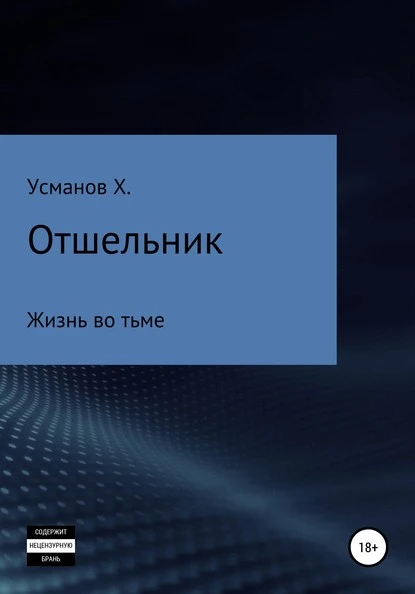 Усманов Х.

Отшельник

Жизнь во тьме

СОДЕРЖИТ
НЕЦЕНЗУРНУЮ
БРАНЬ

18+